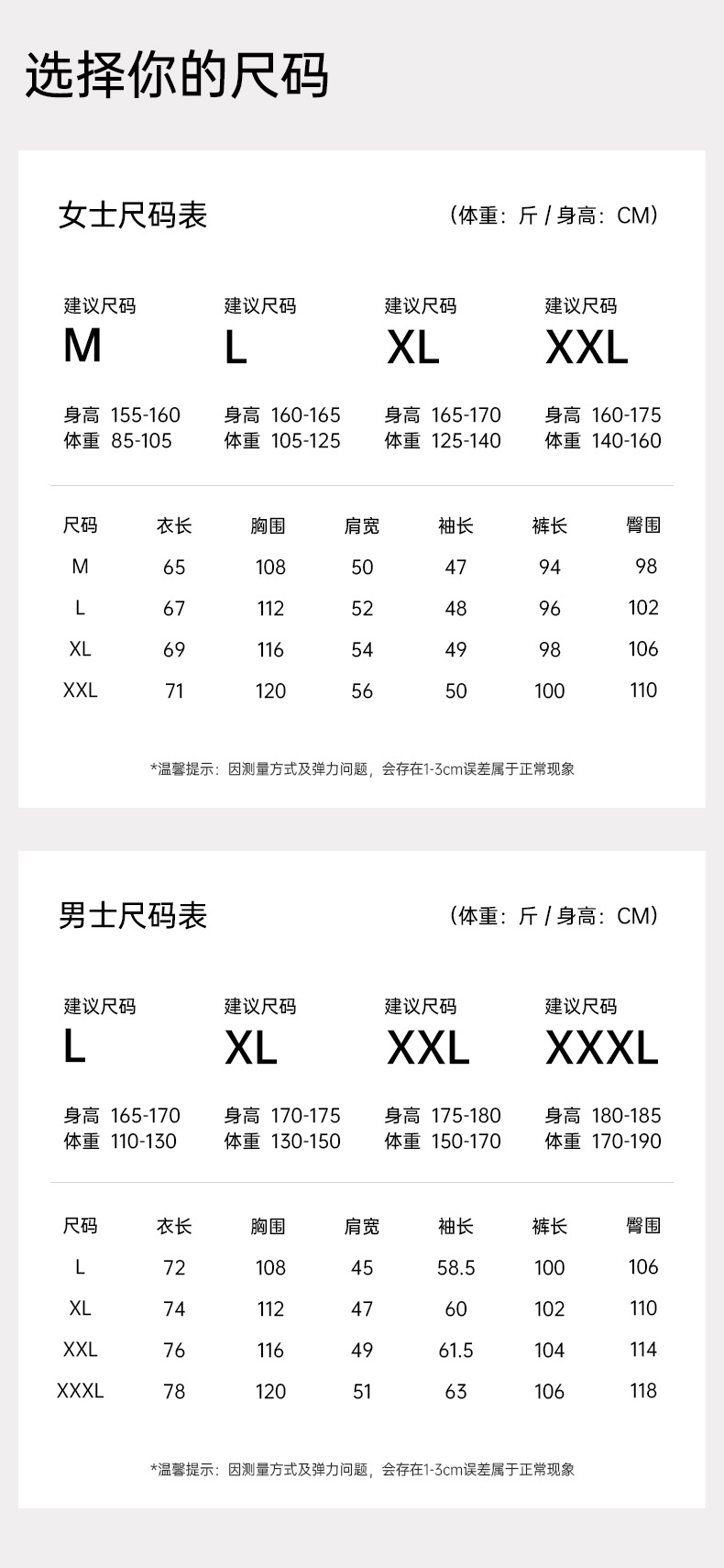 选择你的尺码

女士尺码表

（体重：斤 / 身高：CM）

建议尺码
M

身高 155-160
体重 85-105

建议尺码
L

身高 160-165
体重 105-125

建议尺码
XL

身高 165-170
体重 125-140

建议尺码
XXL

身高 160-175
体重 140-160

| 尺码 | 衣长 | 胸围 | 肩宽 | 袖长 | 裤长 | 臀围 |
|---|---|---|---|---|---|---|
| M | 65 | 108 | 50 | 47 | 94 | 98 |
| L | 67 | 112 | 52 | 48 | 96 | 102 |
| XL | 69 | 116 | 54 | 49 | 98 | 106 |
| XXL | 71 | 120 | 56 | 50 | 100 | 110 |

*温馨提示：因测量方式及弹力问题，会存在1-3cm误差属于正常现象

男士尺码表

（体重：斤 / 身高：CM）

建议尺码
L

身高 165-170
体重 110-130

建议尺码
XL

身高 170-175
体重 130-150

建议尺码
XXL

身高 175-180
体重 150-170

建议尺码
XXXL

身高 180-185
体重 170-190

| 尺码 | 衣长 | 胸围 | 肩宽 | 袖长 | 裤长 | 臀围 |
|---|---|---|---|---|---|---|
| L | 72 | 108 | 45 | 58.5 | 100 | 106 |
| XL | 74 | 112 | 47 | 60 | 102 | 110 |
| XXL | 76 | 116 | 49 | 61.5 | 104 | 114 |
| XXXL | 78 | 120 | 51 | 63 | 106 | 118 |

*温馨提示：因测量方式及弹力问题，会存在1-3cm误差属于正常现象